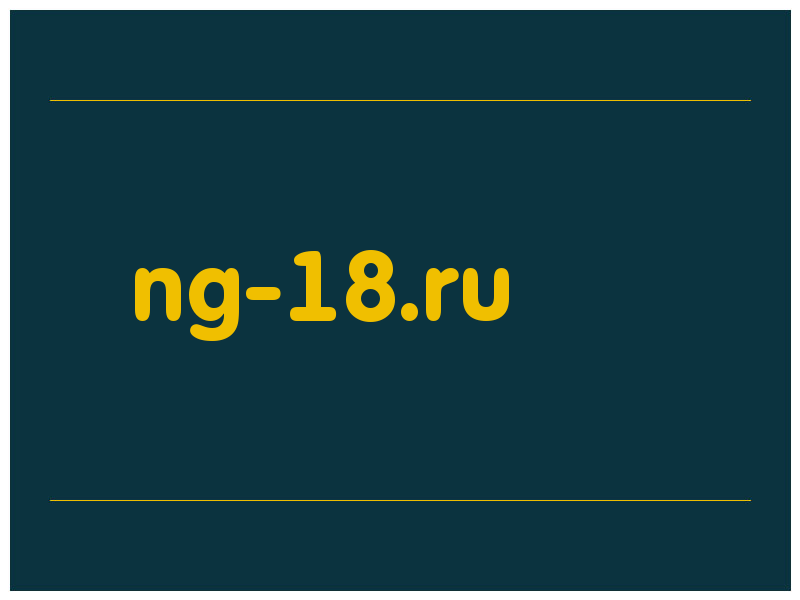 ng-18.ru